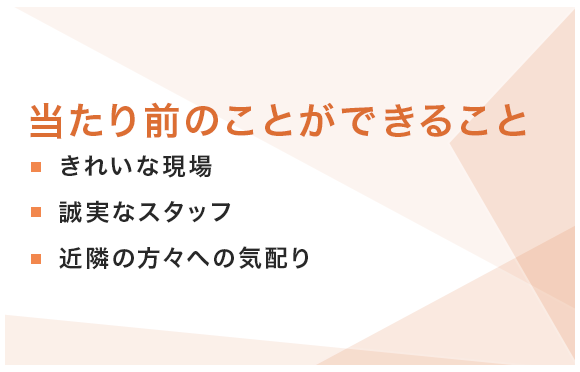 当たり前のことができること

■ きれいな現場

■ 誠実なスタッフ

■ 近隣の方々への気配り